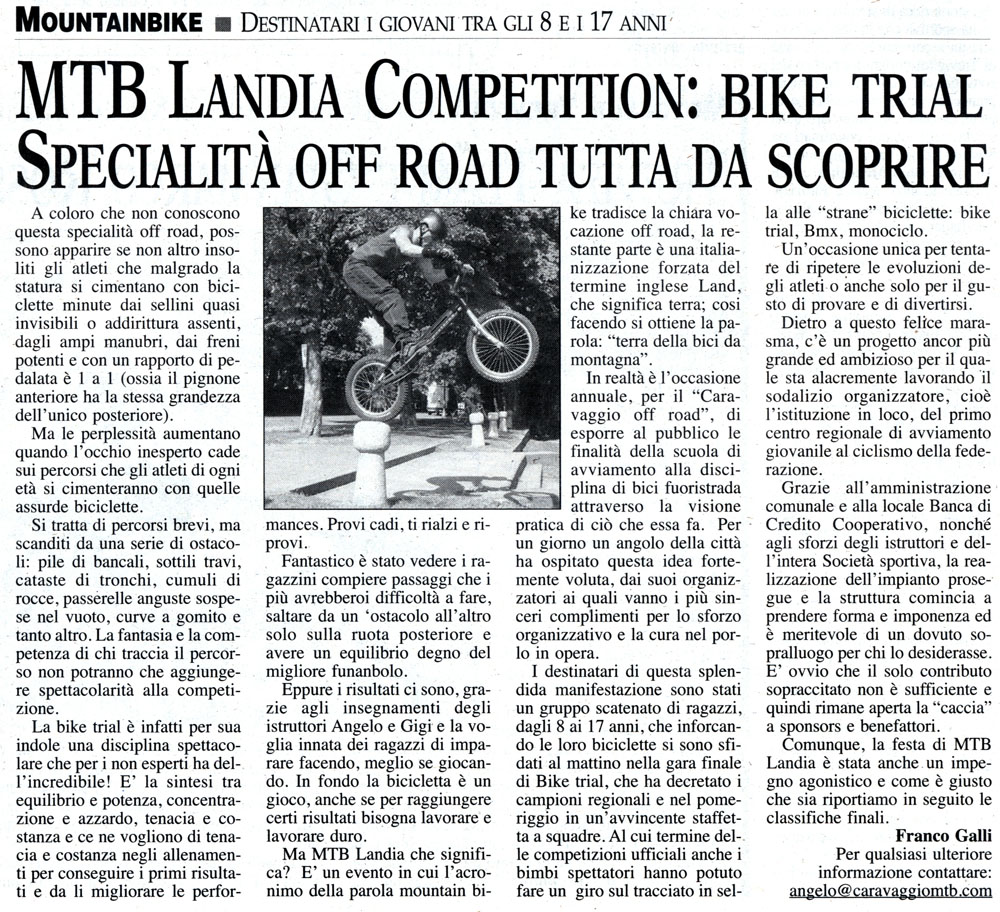 MOUNTAINBIKE ■ DESTINATARI I GIOVANI TRA GLI 8 E I 17 ANNI

MTB LANDIA COMPETITION: BIKE TRIAL SPECIALITÀ OFF ROAD TUTTA DA SCOPRIRE

A coloro che non conoscono questa specialità off road, possono apparire se non altro insoliti gli atleti che malgrado la statura si cimentano con biciclette minute dai sellini quasi invisibili o addirittura assenti, dagli ampi manubri, dai freni potenti e con un rapporto di pedalata è 1 a 1 (ossia il pignone anteriore ha la stessa grandezza dell'unico posteriore).

Ma le perplessità aumentano quando l'occhio inesperto cade sui percorsi che gli atleti di ogni età si cimenteranno con quelle assurde biciclette.

Si tratta di percorsi brevi, ma scanditi da una serie di ostacoli: pile di bancali, sottili travi, cataste di tronchi, cumuli di rocce, passerelle anguste sospese nel vuoto, curve a gomito e tanto altro. La fantasia e la competenza di chi traccia il percorso non potranno che aggiungere spettacolarità alla competizione.

La bike trial è infatti per sua indole una disciplina spettacolare che per i non esperti ha dell'incredibile! E' la sintesi tra equilibrio e potenza, concentrazione e azzardo, tenacia e costanza e ce ne vogliono di tenacia e costanza negli allenamenti per conseguire i primi risultati e da li migliorare le performances. Provi cadi, ti rialzi e riprovi.

Fantastico è stato vedere i ragazzini compiere passaggi che i più avrebberoi difficoltà a fare, saltare da un 'ostacolo all'altro solo sulla ruota posteriore e avere un equilibrio degno del migliore funanbolo.

Eppure i risultati ci sono, grazie agli insegnamenti degli istruttori Angelo e Gigi e la voglia innata dei ragazzi di imparare facendo, meglio se giocando. In fondo la bicicletta è un gioco, anche se per raggiungere certi risultati bisogna lavorare e lavorare duro.

Ma MTB Landia che significa? E' un evento in cui l'acronimo della parola mountain bike tradisce la chiara vocazione off road, la restante parte è una italianizzazione forzata del termine inglese Land, che significa terra; cosi facendo si ottiene la parola: "terra della bici da montagna".

In realtà è l'occasione annuale, per il "Caravaggio off road", di esporre al pubblico le finalità della scuola di avviamento alla disciplina di bici fuoristrada attraverso la visione pratica di ciò che essa fa. Per un giorno un angolo della città ha ospitato questa idea fortemente voluta, dai suoi organizzatori ai quali vanno i più sinceri complimenti per lo sforzo organizzativo e la cura nel porlo in opera.

I destinatari di questa splendida manifestazione sono stati un gruppo scatenato di ragazzi, dagli 8 ai 17 anni, che inforcando le loro biciclette si sono sfidati al mattino nella gara finale di Bike trial, che ha decretato i campioni regionali e nel pomeriggio in un'avvincente staffetta a squadre. Al cui termine delle competizioni ufficiali anche i bimbi spettatori hanno potuto fare un giro sul tracciato in sella alle "strane" biciclette: bike trial, Bmx, monociclo.

Un'occasione unica per tentare di ripetere le evoluzioni degli atleti o anche solo per il gusto di provare e di divertirsi.

Dietro a questo felice marasma, c'è un progetto ancor più grande ed ambizioso per il quale sta alacremente lavorando il sodalizio organizzatore, cioè l'istituzione in loco, del primo centro regionale di avviamento giovanile al ciclismo della federazione.

Grazie all'amministrazione comunale e alla locale Banca di Credito Cooperativo, nonché agli sforzi degli istruttori e dell'intera Società sportiva, la realizzazione dell'impianto prosegue e la struttura comincia a prendere forma e imponenza ed è meritevole di un dovuto sopralluogo per chi lo desiderasse. E' ovvio che il solo contributo sopraccitato non è sufficiente e quindi rimane aperta la "caccia" a sponsors e benefattori.

Comunque, la festa di MTB Landia è stata anche un impegno agonistico e come è giusto che sia riportiamo in seguito le classifiche finali.

Franco Galli
Per qualsiasi ulteriore informazione contattare:
angelo@caravaggiomtb.com